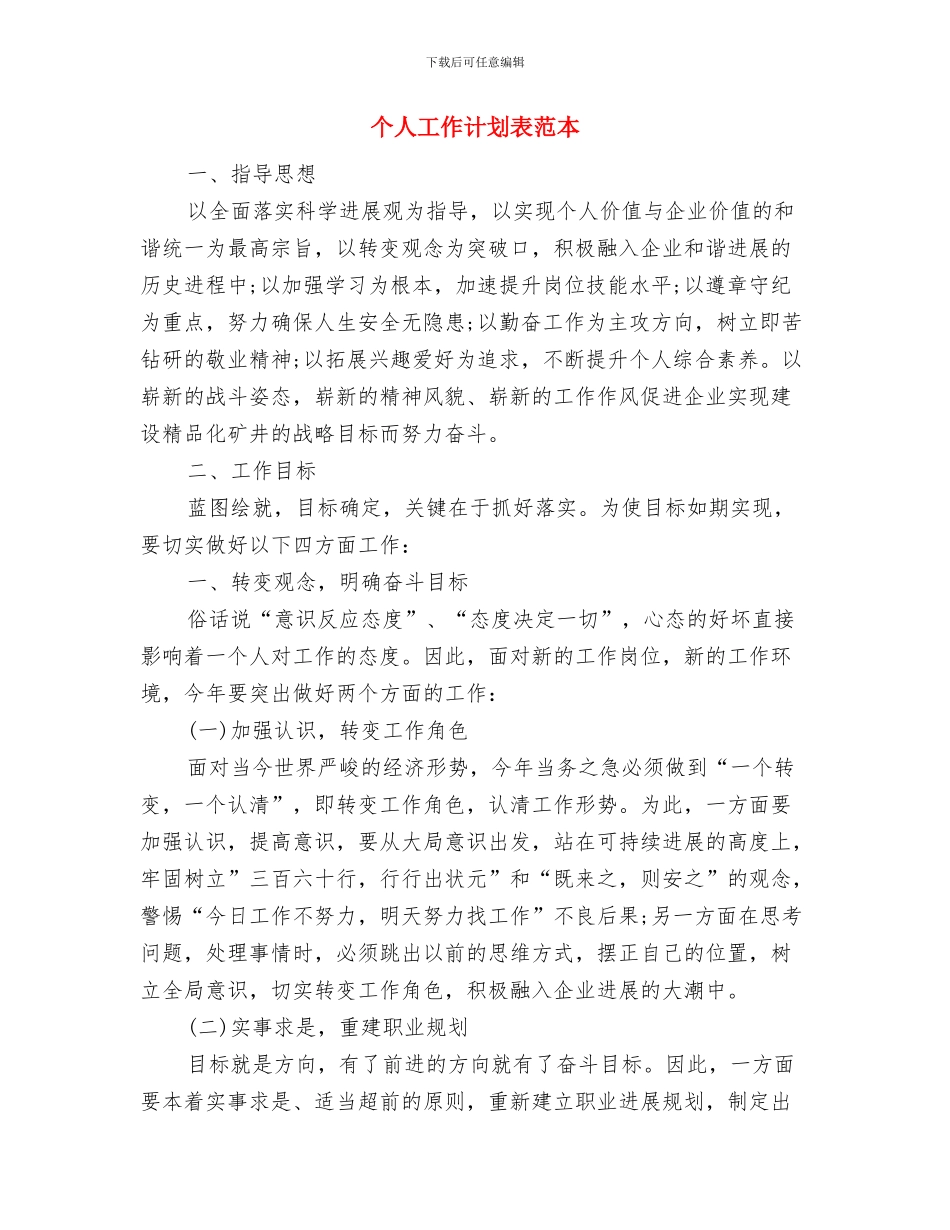 下载后可任意编辑

个人工作计划表范本

一、指导思想

以全面落实科学进展观为指导，以实现个人价值与企业价值的和谐统一为最高宗旨，以转变观念为突破口，积极融入企业和谐进展的历史进程中;以加强学习为根本，加速提升岗位技能水平;以遵章守纪为重点，努力确保人生安全无隐患;以勤奋工作为主攻方向，树立即苦钻研的敬业精神;以拓展兴趣爱好为追求，不断提升个人综合素养。以崭新的战斗姿态，崭新的精神风貌、崭新的工作作风促进企业实现建设精品化矿井的战略目标而努力奋斗。

二、工作目标

蓝图绘就，目标确定，关键在于抓好落实。为使目标如期实现，要切实做好以下四方面工作：

一、转变观念，明确奋斗目标

俗话说“意识反应态度”、“态度决定一切”，心态的好坏直接影响着一个人对工作的态度。因此，面对新的工作岗位，新的工作环境，今年要突出做好两个方面的工作：

(一)加强认识，转变工作角色

面对当今世界严峻的经济形势，今年当务之急必须做到“一个转变，一个认清”，即转变工作角色，认清工作形势。为此，一方面要加强认识，提高意识，要从大局意识出发，站在可持续进展的高度上，牢固树立”三百六十行，行行出状元”和“既来之，则安之”的观念，警惕“今日工作不努力，明天努力找工作”不良后果;另一方面在思考问题，处理事情时，必须跳出以前的思维方式，摆正自己的位置，树立全局意识，切实转变工作角色，积极融入企业进展的大潮中。

(二)实事求是，重建职业规划

目标就是方向，有了前进的方向就有了奋斗目标。因此，一方面要本着实事求是、适当超前的原则，重新建立职业进展规划，制定出